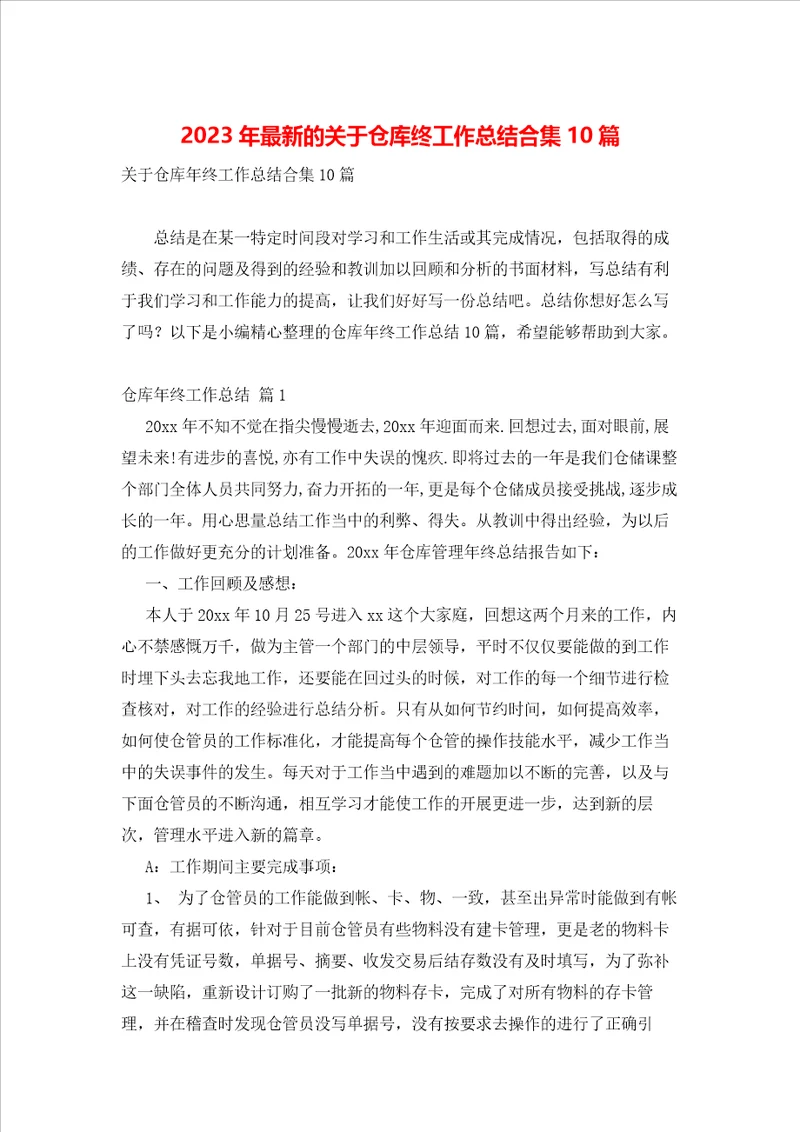 2023年最新的关于仓库终工作总结合集10篇

关于仓库年终工作总结合集10篇

总结是在某一特定时间段对学习和工作生活或其完成情况，包括取得的成绩、存在的问题及得到的经验和教训加以回顾和分析的书面材料，写总结有利于我们学习和工作能力的提高，让我们好好写一份总结吧。总结你想好怎么写了吗？以下是小编精心整理的仓库年终工作总结10篇，希望能够帮助到大家。

仓库年终工作总结 篇1

20xx年不知不觉在指尖慢慢逝去,20xx年迎面而来.回想过去,面对眼前,展望未来!有进步的喜悦,亦有工作中失误的愧疚.即将过去的一年是我们仓储课整个部门全体人员共同努力,奋力开拓的一年,更是每个仓储成员接受挑战,逐步成长的一年。用心思量总结工作当中的利弊、得失。从教训中得出经验，为以后的工作做好更充分的计划准备。20xx年仓库管理年终总结报告如下：

一、工作回顾及感想：

本人于20xx年10月25号进入xx这个大家庭，回想这两个月来的工作，内心不禁感慨万千，做为主管一个部门的中层领导，平时不仅仅要能做的到工作时埋下头去忘我地工作，还要能在回过头的时候，对工作的每一个细节进行检查核对，对工作的经验进行总结分析。只有从如何节约时间，如何提高效率，如何使仓管员的工作标准化，才能提高每个仓管的操作技能水平，减少工作当中的失误事件的发生。每天对于工作当中遇到的难题加以不断的完善，以及与下面仓管员的不断沟通，相互学习才能使工作的开展更进一步，达到新的层次，管理水平进入新的篇章。

A：工作期间主要完成事项：

1、 为了仓管员的工作能做到帐、卡、物、一致，甚至出异常时能做到有帐可查，有据可依，针对于目前仓管员有些物料没有建卡管理，更是老的物料卡上没有凭证号数，单据号、摘要、收发交易后结存数没有及时填写，为了弥补这一缺陷，重新设计订购了一批新的物料存卡，完成了对所有物料的存卡管理，并在稽查时发现仓管员没写单据号，没有按要求去操作的进行了正确引